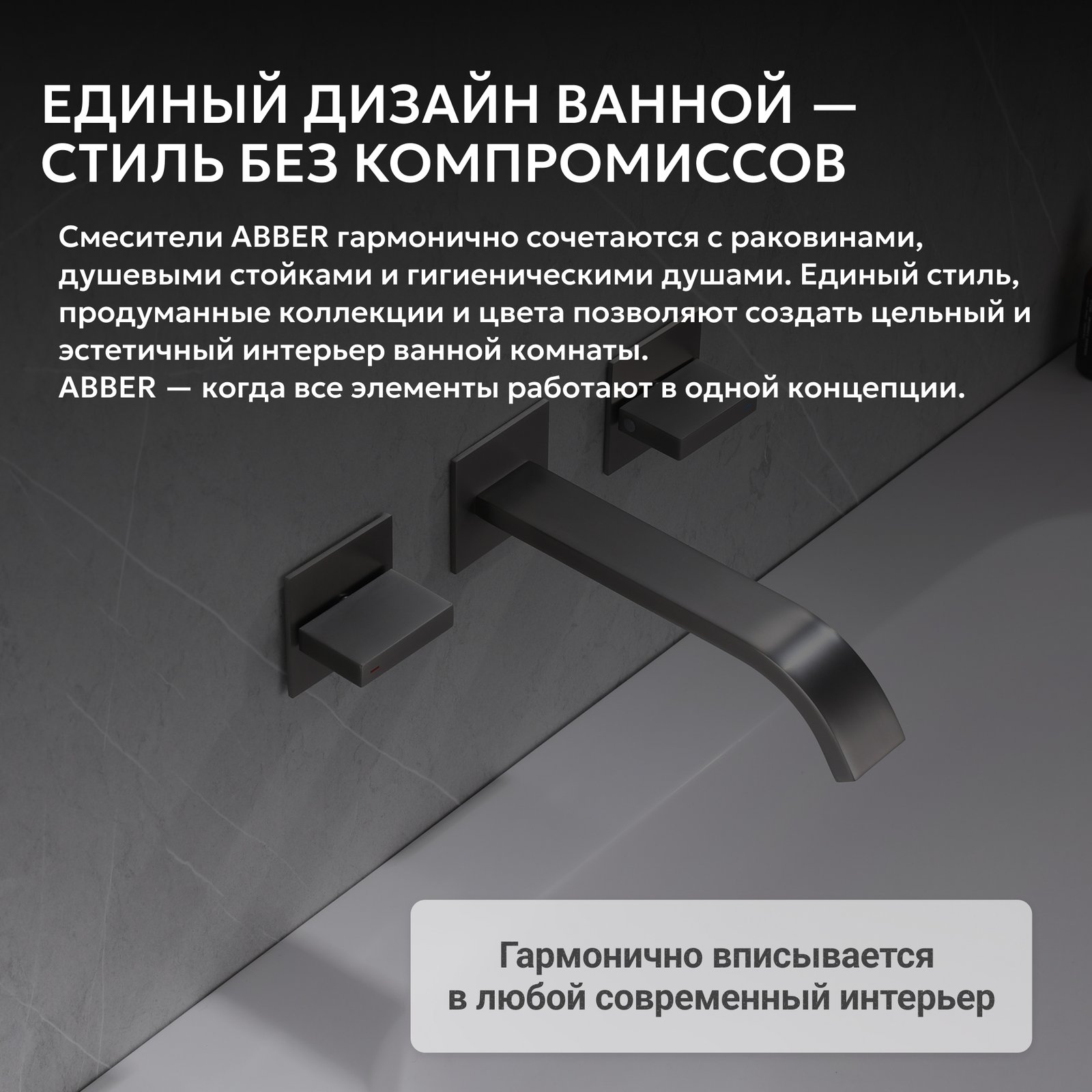 ЕДИНЫЙ ДИЗАЙН ВАННОЙ — СТИЛЬ БЕЗ КОМПРОМИССОВ

Смесители ABBER гармонично сочетаются с раковинами, душевыми стойками и гигиеническими душами. Единый стиль, продуманные коллекции и цвета позволяют создать цельный и эстетичный интерьер ванной комнаты.
ABBER — когда все элементы работают в одной концепции.

Гармонично вписывается
в любой современный интерьер